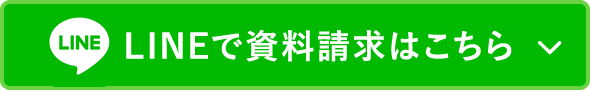 LINE LINEで資料請求はこちら